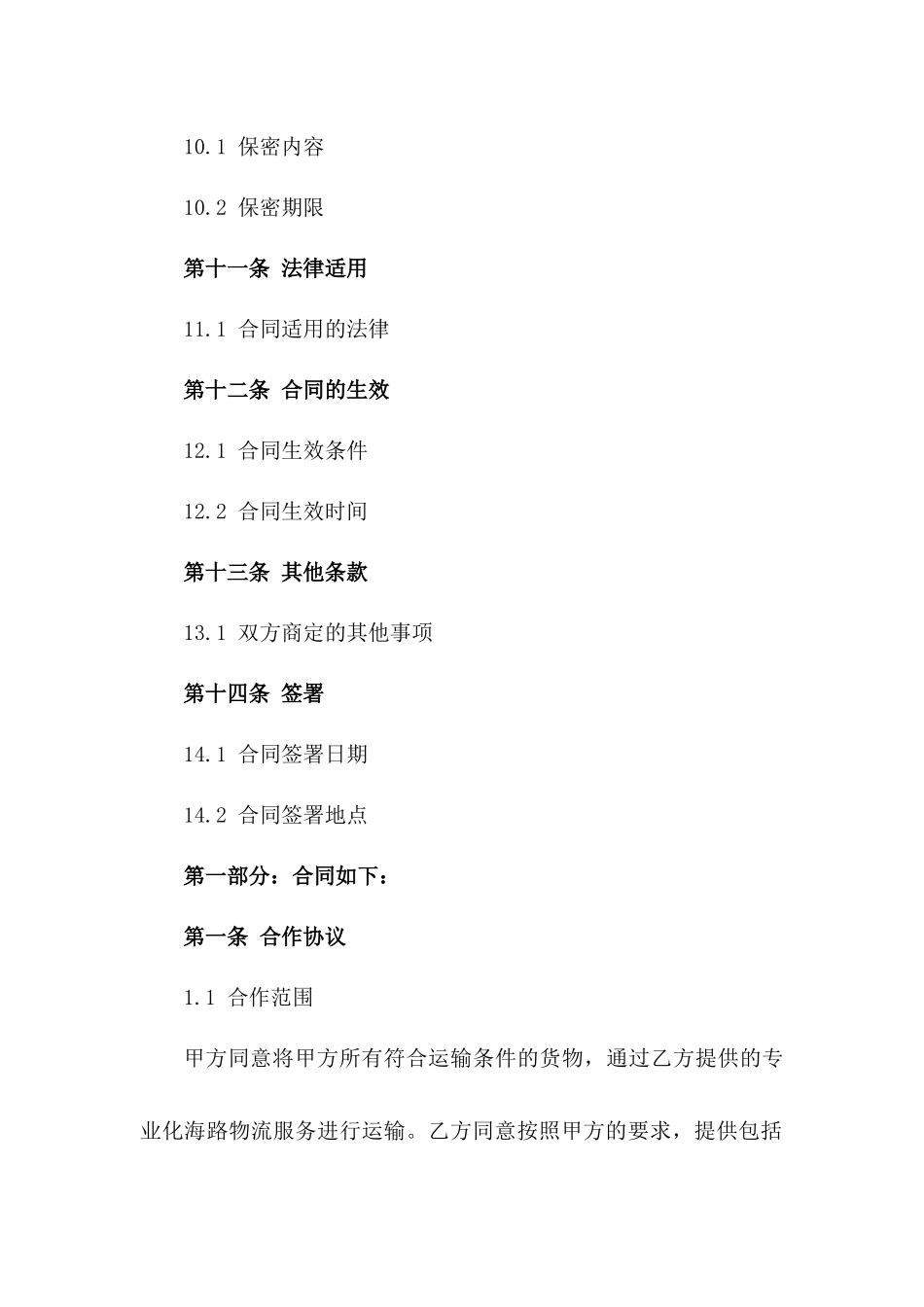 10.1 保密内容

10.2 保密期限

第十一条 法律适用

11.1 合同适用的法律

第十二条 合同的生效

12.1 合同生效条件

12.2 合同生效时间

第十三条 其他条款

13.1 双方商定的其他事项

第十四条 签署

14.1 合同签署日期

14.2 合同签署地点

第一部分：合同如下：

第一条 合作协议

1.1 合作范围

甲方同意将甲方所有符合运输条件的货物，通过乙方提供的专业化海路物流服务进行运输。乙方同意按照甲方的要求，提供包括